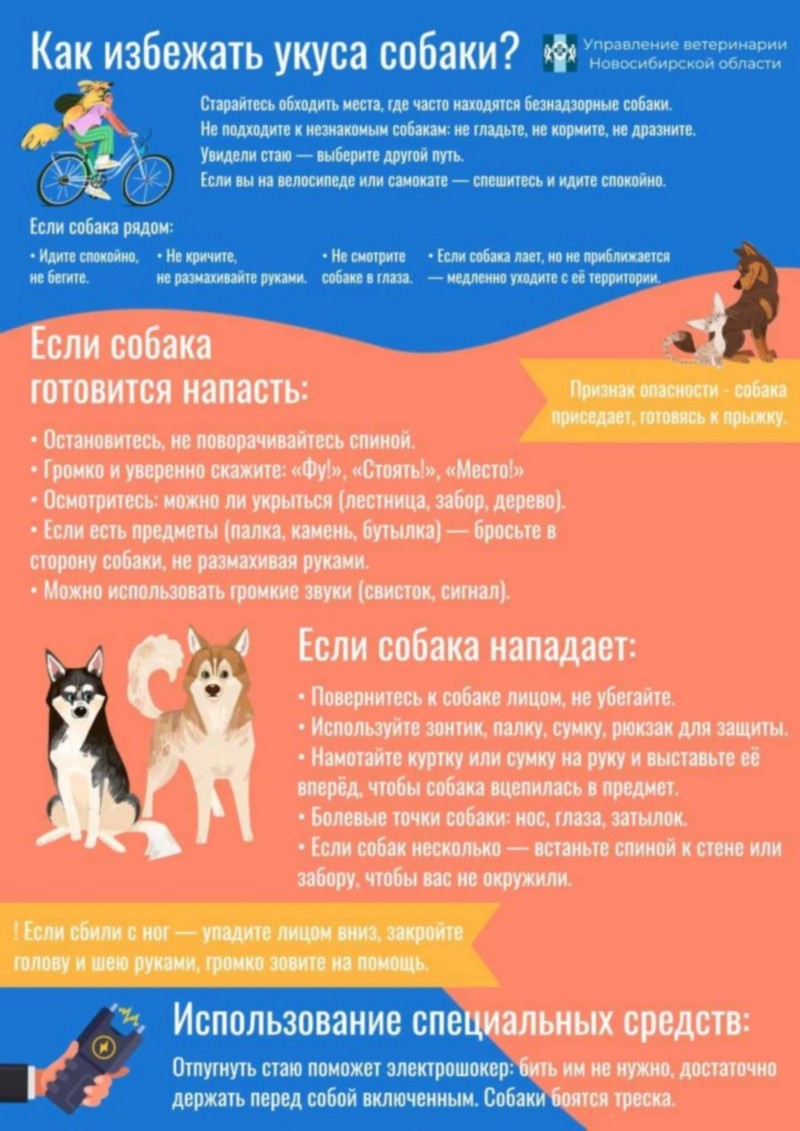 Как избежать укуса собаки?

Управление ветеринарии
Новосибирской области

Старайтесь обходить места, где часто находятся безнадзорные собаки.
Не подходите к незнакомым собакам: не гладьте, не кормите, не дразните.
Увидели стаю — выберите другой путь.
Если вы на велосипеде или самокате — спешитесь и идите спокойно.

Если собака рядом:

• Идите спокойно, не бегите.

• Не кричите, не размахивайте руками.

• Не смотрите собаке в глаза.

• Если собака лает, но не приближается — медленно уходите с её территории.

Если собака готовится напасть:

Признак опасности - собака приседает, готовясь к прыжку.

• Остановитесь, не поворачивайтесь спиной.
• Громко и уверенно скажите: «Фу!», «Стоять!», «Место!»
• Осмотритесь: можно ли укрыться (лестница, забор, дерево).
• Если есть предметы (палка, камень, бутылка) — бросьте в сторону собаки, не размахивая руками.
• Можно использовать громкие звуки (свисток, сигнал).

Если собака нападает:

• Повернитесь к собаке лицом, не убегайте.
• Используйте зонтик, палку, сумку, рюкзак для защиты.
• Намотайте куртку или сумку на руку и выставьте её вперёд, чтобы собака вцепилась в предмет.
• Болевые точки собаки: нос, глаза, затылок.
• Если собак несколько — встаньте спиной к стене или забору, чтобы вас не окружили.

! Если сбили с ног — упадите лицом вниз, закройте голову и шею руками, громко зовите на помощь.

Использование специальных средств:

Отпугнуть стаю поможет электрошокер: бить им не нужно, достаточно держать перед собой включенным. Собаки боятся треска.